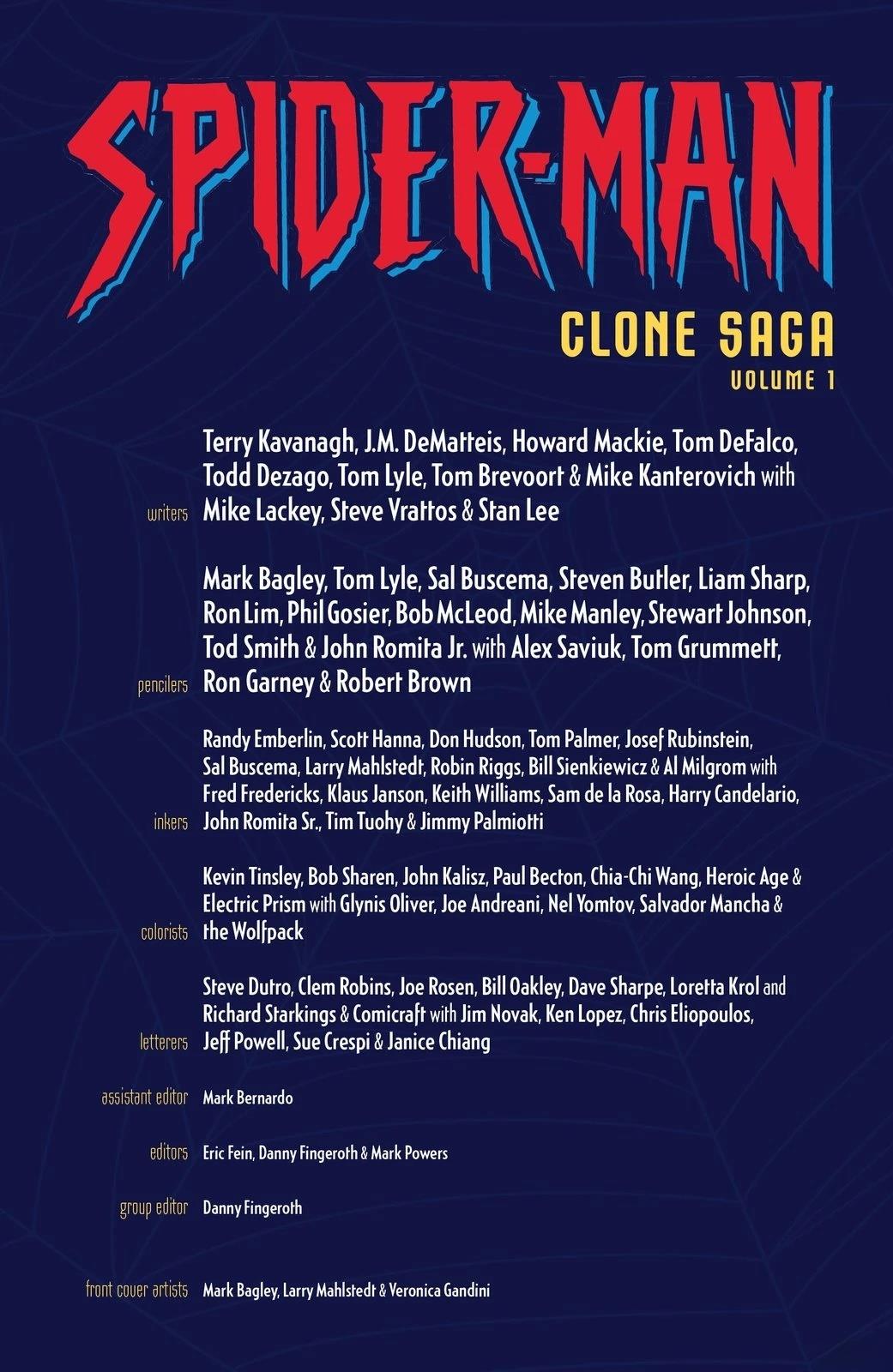 SPIDER-MAN

CLONE SAGA
VOLUME 1

writers Terry Kavanagh, J.M. DeMatteis, Howard Mackie, Tom DeFalco, Todd Dezago, Tom Lyle, Tom Brevoort & Mike Kanterovich with Mike Lackey, Steve Vrattos & Stan Lee

pencilers Mark Bagley, Tom Lyle, Sal Buscema, Steven Butler, Liam Sharp, Ron Lim, Phil Gosier, Bob McLeod, Mike Manley, Stewart Johnson, Tod Smith & John Romita Jr. with Alex Saviuk, Tom Grummett, Ron Garney & Robert Brown

inkers Randy Emberlin, Scott Hanna, Don Hudson, Tom Palmer, Josef Rubinstein, Sal Buscema, Larry Mahlstedt, Robin Riggs, Bill Sienkiewicz & Al Milgrom with Fred Fredericks, Klaus Janson, Keith Williams, Sam de la Rosa, Harry Candelario, John Romita Sr., Tim Tuohy & Jimmy Palmiotti

colorists Kevin Tinsley, Bob Sharen, John Kalisz, Paul Becton, Chia-Chi Wang, Heroic Age & Electric Prism with Glynis Oliver, Joe Andreani, Nel Yomtov, Salvador Mancha & the Wolfpack

letterers Steve Dutro, Clem Robins, Joe Rosen, Bill Oakley, Dave Sharpe, Loretta Krol and Richard Starkings & Comicraft with Jim Novak, Ken Lopez, Chris Eliopoulos, Jeff Powell, Sue Crespi & Janice Chiang

assistant editor Mark Bernardo

editors Eric Fein, Danny Fingeroth & Mark Powers

group editor Danny Fingeroth

front cover artists Mark Bagley, Larry Mahlstedt & Veronica Gandini